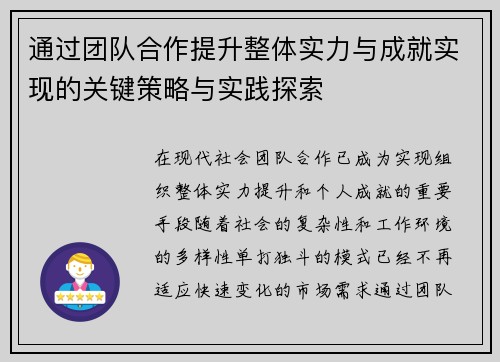 通过团队合作提升整体实力与成就实现的关键策略与实践探索

在现代社会团队合作已成为实现组织整体实力提升和个人成就的重要手段随着社会的复杂性和工作环境的多样性单打独斗的模式已经不再适应快速变化的市场需求通过团队